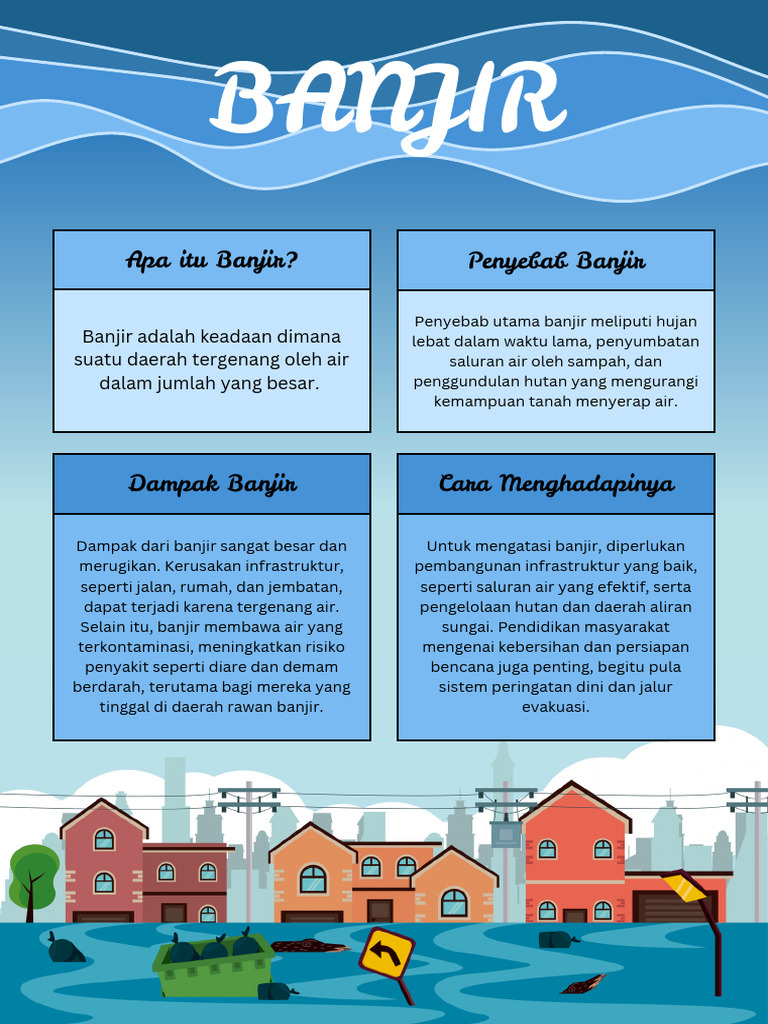 BANJIR

Apa itu Banjir?

Banjir adalah keadaan dimana suatu daerah tergenang oleh air dalam jumlah yang besar.

Penyebab Banjir

Penyebab utama banjir meliputi hujan lebat dalam waktu lama, penyumbatan saluran air oleh sampah, dan penggundulan hutan yang mengurangi kemampuan tanah menyerap air.

Dampak Banjir

Dampak dari banjir sangat besar dan merugikan. Kerusakan infrastruktur, seperti jalan, rumah, dan jembatan, dapat terjadi karena tergenang air. Selain itu, banjir membawa air yang terkontaminasi, meningkatkan risiko penyakit seperti diare dan demam berdarah, terutama bagi mereka yang tinggal di daerah rawan banjir.

Cara Menghadapinya

Untuk mengatasi banjir, diperlukan pembangunan infrastruktur yang baik, seperti saluran air yang efektif, serta pengelolaan hutan dan daerah aliran sungai. Pendidikan masyarakat mengenai kebersihan dan persiapan bencana juga penting, begitu pula sistem peringatan dini dan jalur evakuasi.